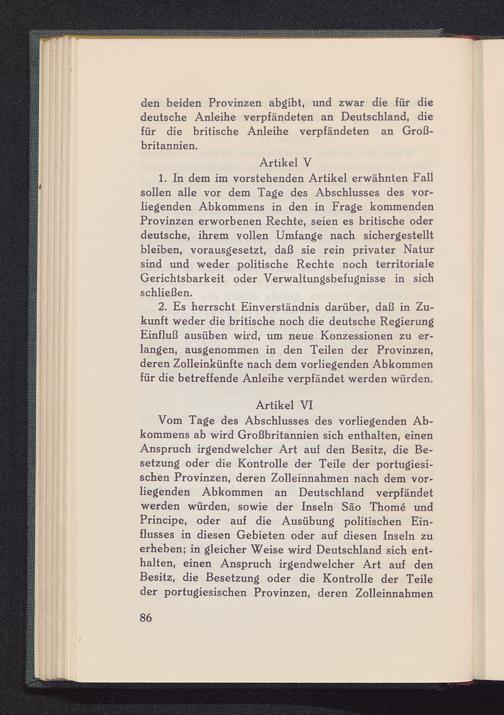 den beiden Provinzen abgibt, und zwar die für die deutsche Anleihe verpfändeten an Deutschland, die für die britische Anleihe verpfändeten an Großbritannien.

Artikel V

1. In dem im vorstehenden Artikel erwähnten Fall sollen alle vor dem Tage des Abschlusses des vorliegenden Abkommens in den in Frage kommenden Provinzen erworbenen Rechte, seien es britische oder deutsche, ihrem vollen Umfange nach sichergestellt bleiben, vorausgesetzt, daß sie rein privater Natur sind und weder politische Rechte noch territoriale Gerichtsbarkeit oder Verwaltungsbefugnisse in sich schließen.

2. Es herrscht Einverständnis darüber, daß in Zukunft weder die britische noch die deutsche Regierung Einfluß ausüben wird, um neue Konzessionen zu erlangen, ausgenommen in den Teilen der Provinzen, deren Zolleinkünfte nach dem vorliegenden Abkommen für die betreffende Anleihe verpfändet werden würden.

Artikel VI

Vom Tage des Abschlusses des vorliegenden Abkommens ab wird Großbritannien sich enthalten, einen Anspruch irgendwelcher Art auf den Besitz, die Besetzung oder die Kontrolle der Teile der portugiesischen Provinzen, deren Zolleinnahmen nach dem vorliegenden Abkommen an Deutschland verpfändet werden würden, sowie der Inseln São Thomé und Principe, oder auf die Ausübung politischen Einflusses in diesen Gebieten oder auf diesen Inseln zu erheben; in gleicher Weise wird Deutschland sich enthalten, einen Anspruch irgendwelcher Art auf den Besitz, die Besetzung oder die Kontrolle der Teile der portugiesischen Provinzen, deren Zolleinnahmen

86